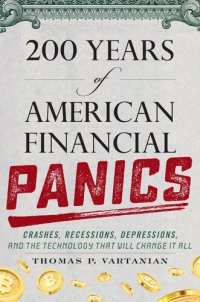 200 YEARS
of
AMERICAN FINANCIAL
PANICS

CRASHES, RECESSIONS, DEPRESSIONS, AND THE TECHNOLOGY THAT WILL CHANGE IT ALL

THOMAS P. VARTANIAN